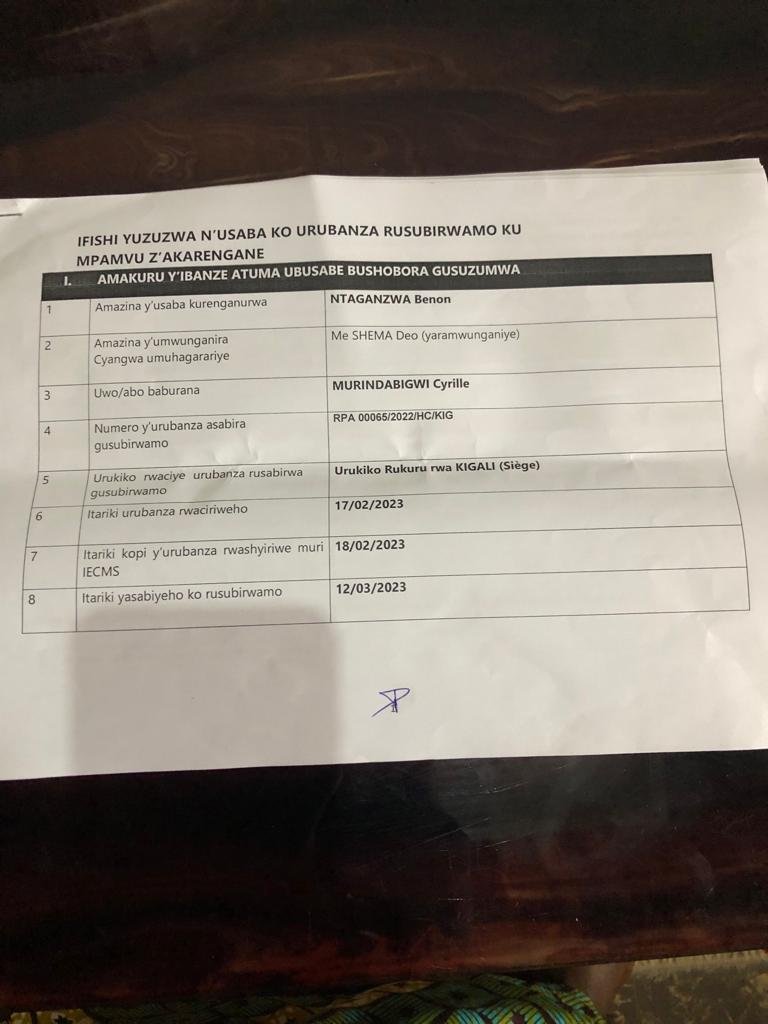 IFISHI YUZUZWA N'USABA KO URUBANZA RUSUBIRWAMO KU MPAMVU Z'AKARENGANE

| I. | AMAKURU Y'IBANZE ATUMA UBUSABE BUSHOBORA GUSUZUMWA | |
|---|---|---|
| 1 | Amazina y'usaba kurenganurwa | NTAGANZWA Benon |
| 2 | Amazina y'umwunganira Cyangwa umuhagarariye | Me SHEMA Deo (yaramwunganiye) |
| 3 | Uwo/abo baburana | MURINDABIGWI Cyrille |
| 4 | Numero y'urubanza asabira gusubirwamo | RPA 00065/2022/HC/KIG |
| 5 | Urukiko rwaciye urubanza rusabirwa gusubirwamo | Urukiko Rukuru rwa KIGALI (Siège) |
| 6 | Itariki urubanza rwaciriweho | 17/02/2023 |
| 7 | Itariki kopi y'urubanza rwashyiriwe muri IECMS | 18/02/2023 |
| 8 | Itariki yasabiyeho ko rusubirwamo | 12/03/2023 |